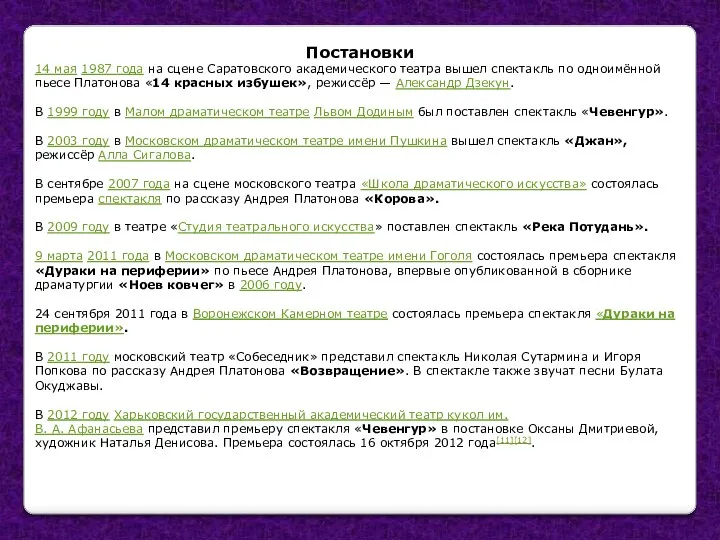 Постановки
14 мая 1987 года на сцене Саратовского академического театра вышел спектакль по одноимённой пьесе Платонова «14 красных избушек», режиссёр — Александр Дзекун.

В 1999 году в Малом драматическом театре Львом Додиным был поставлен спектакль «Чевенгур».

В 2003 году в Московском драматическом театре имени Пушкина вышел спектакль «Джан», режиссёр Алла Сигалова.

В сентябре 2007 года на сцене московского театра «Школа драматического искусства» состоялась премьера спектакля по рассказу Андрея Платонова «Корова».

В 2009 году в театре «Студия театрального искусства» поставлен спектакль «Река Потудань».

9 марта 2011 года в Московском драматическом театре имени Гоголя состоялась премьера спектакля «Дураки на периферии» по пьесе Андрея Платонова, впервые опубликованной в сборнике драматургии «Ноев ковчег» в 2006 году.

24 сентября 2011 года в Воронежском Камерном театре состоялась премьера спектакля «Дураки на периферии».

В 2011 году московский театр «Собеседник» представил спектакль Николая Сутармина и Игоря Попкова по рассказу Андрея Платонова «Возвращение». В спектакле также звучат песни Булата Окуджавы.

В 2012 году Харьковский государственный академический театр кукол им. В. А. Афанасьева представил премьеру спектакля «Чевенгур» в постановке Оксаны Дмитриевой, художник Наталья Денисова. Премьера состоялась 16 октября 2012 года[11][12].